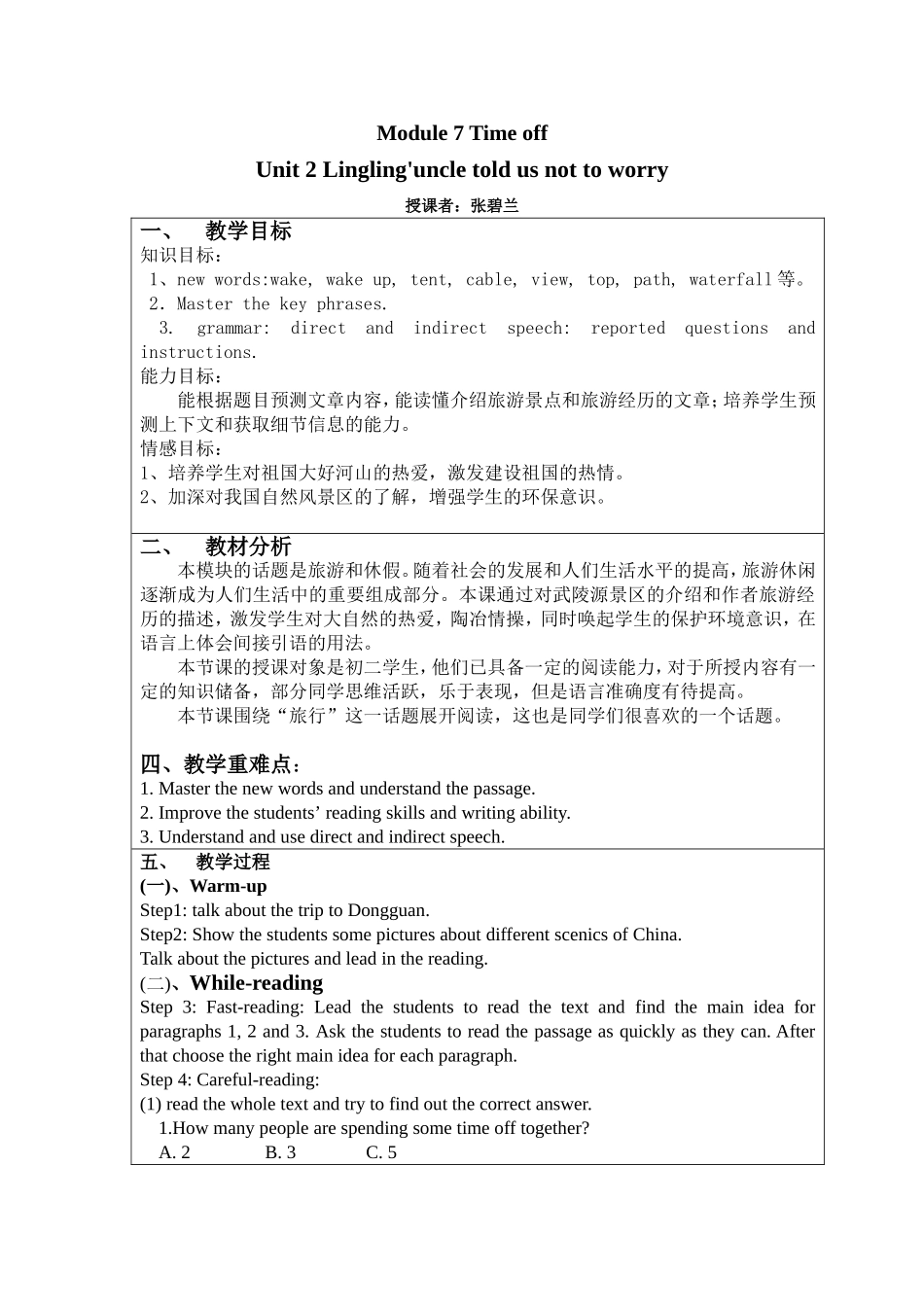 Module 7 Time off

Unit 2 Lingling'uncle told us not to worry

授课者：张碧兰

一、 教学目标
知识目标：
1、new words:wake, wake up, tent, cable, view, top, path, waterfall等。
2. Master the key phrases.
3. grammar: direct and indirect speech: reported questions and instructions.
能力目标：
能根据题目预测文章内容，能读懂介绍旅游景点和旅游经历的文章；培养学生预测上下文和获取细节信息的能力。
情感目标：
1、培养学生对祖国大好河山的热爱，激发建设祖国的热情。
2、加深对我国自然风景区的了解，增强学生的环保意识。

二、 教材分析
本模块的话题是旅游和休假。随着社会的发展和人们生活水平的提高，旅游休闲逐渐成为人们生活中的重要组成部分。本课通过对武陵源景区的介绍和作者旅游经历的描述，激发学生对大自然的热爱，陶冶情操，同时唤起学生的保护环境意识，在语言上体会间接引语的用法。
本节课的授课对象是初二学生，他们已具备一定的阅读能力，对于所授内容有一定的知识储备，部分同学思维活跃，乐于表现，但是语言准确度有待提高。
本节课围绕“旅行”这一话题展开阅读，这也是同学们很喜欢的一个话题。

四、教学重难点：
1. Master the new words and understand the passage.
2. Improve the students’ reading skills and writing ability.
3. Understand and use direct and indirect speech.

五、 教学过程
(一)、Warm-up
Step1: talk about the trip to Dongguan.
Step2: Show the students some pictures about different scenics of China.
Talk about the pictures and lead in the reading.
(二)、While-reading
Step 3: Fast-reading: Lead the students to read the text and find the main idea for paragraphs 1, 2 and 3. Ask the students to read the passage as quickly as they can. After that choose the right main idea for each paragraph.
Step 4: Careful-reading:
(1) read the whole text and try to find out the correct answer.
1.How many people are spending some time off together?
A. 2 B. 3 C. 5